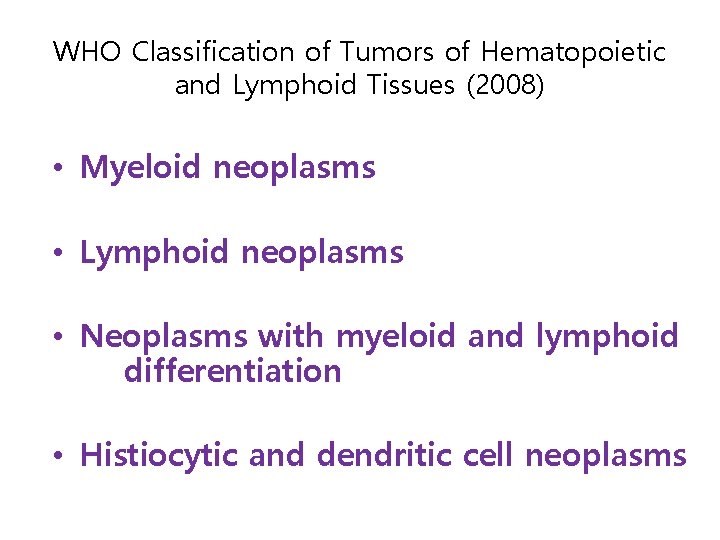 WHO Classification of Tumors of Hematopoietic and Lymphoid Tissues (2008)

• Myeloid neoplasms

• Lymphoid neoplasms

• Neoplasms with myeloid and lymphoid differentiation

• Histiocytic and dendritic cell neoplasms